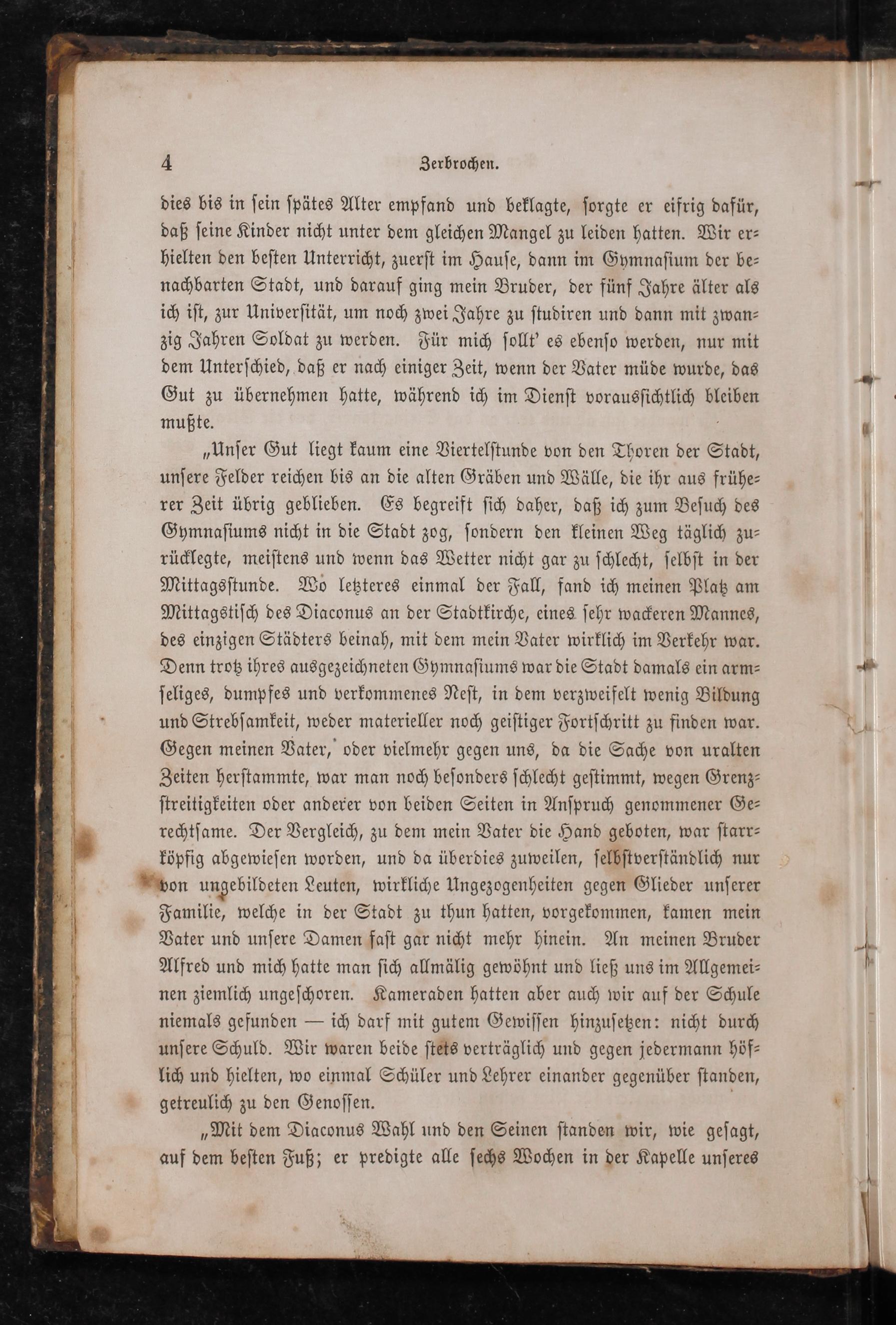 4 Zerbrochen.

dies bis in sein spätes Alter empfand und beklagte, sorgte er eifrig dafür, daß seine Kinder nicht unter dem gleichen Mangel zu leiden hatten. Wir erhielten den besten Unterricht, zuerst im Hause, dann im Gymnasium der benachbarten Stadt, und darauf ging mein Bruder, der fünf Jahre älter als ich ist, zur Universität, um noch zwei Jahre zu studiren und dann mit zwanzig Jahren Soldat zu werden. Für mich sollt' es ebenso werden, nur mit dem Unterschied, daß er nach einiger Zeit, wenn der Vater müde wurde, das Gut zu übernehmen hatte, während ich im Dienst voraussichtlich bleiben mußte.

„Unser Gut liegt kaum eine Viertelstunde von den Thoren der Stadt, unsere Felder reichen bis an die alten Gräben und Wälle, die ihr aus früherer Zeit übrig geblieben. Es begreift sich daher, daß ich zum Besuch des Gymnasiums nicht in die Stadt zog, sondern den kleinen Weg täglich zurücklegte, meistens und wenn das Wetter nicht gar zu schlecht, selbst in der Mittagsstunde. Wo letzteres einmal der Fall, fand ich meinen Platz am Mittagstisch des Diaconus an der Stadtkirche, eines sehr wackeren Mannes, des einzigen Städters beinah, mit dem mein Vater wirklich im Verkehr war. Denn trotz ihres ausgezeichneten Gymnasiums war die Stadt damals ein armseliges, dumpfes und verkommenes Nest, in dem verzweifelt wenig Bildung und Strebsamkeit, weder materieller noch geistiger Fortschritt zu finden war. Gegen meinen Vater, oder vielmehr gegen uns, da die Sache von uralten Zeiten herstammte, war man noch besonders schlecht gestimmt, wegen Grenzstreitigkeiten oder anderer von beiden Seiten in Anspruch genommener Gerechtsame. Der Vergleich, zu dem mein Vater die Hand geboten, war starrköpfig abgewiesen worden, und da überdies zuweilen, selbstverständlich nur von ungebildeten Leuten, wirkliche Ungezogenheiten gegen Glieder unserer Familie, welche in der Stadt zu thun hatten, vorgekommen, kamen mein Vater und unsere Damen fast gar nicht mehr hinein. An meinen Bruder Alfred und mich hatte man sich allmälig gewöhnt und ließ uns im Allgemeinen ziemlich ungeschoren. Kameraden hatten aber auch wir auf der Schule niemals gefunden — ich darf mit gutem Gewissen hinzusetzen: nicht durch unsere Schuld. Wir waren beide stets verträglich und gegen jedermann höflich und hielten, wo einmal Schüler und Lehrer einander gegenüber standen, getreulich zu den Genossen.

„Mit dem Diaconus Wahl und den Seinen standen wir, wie gesagt, auf dem besten Fuß; er predigte alle sechs Wochen in der Kapelle unseres